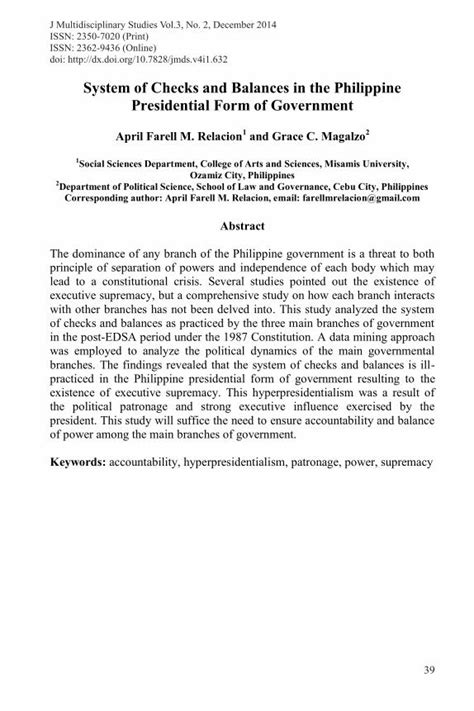 J Multidisciplinary Studies Vol.3, No. 2, December 2014
ISSN: 2350-7020 (Print)
ISSN: 2362-9436 (Online)
doi: http://dx.doi.org/10.7828/jmds.v4i1.632

System of Checks and Balances in the Philippine Presidential Form of Government

April Farell M. Relacion$^1$ and Grace C. Magalzo$^2$

$^1$Social Sciences Department, College of Arts and Sciences, Misamis University, Ozamiz City, Philippines
$^2$Department of Political Science, School of Law and Governance, Cebu City, Philippines
Corresponding author: April Farell M. Relacion, email: farellmrelacion@gmail.com

Abstract

The dominance of any branch of the Philippine government is a threat to both principle of separation of powers and independence of each body which may lead to a constitutional crisis. Several studies pointed out the existence of executive supremacy, but a comprehensive study on how each branch interacts with other branches has not been delved into. This study analyzed the system of checks and balances as practiced by the three main branches of government in the post-EDSA period under the 1987 Constitution. A data mining approach was employed to analyze the political dynamics of the main governmental branches. The findings revealed that the system of checks and balances is ill-practiced in the Philippine presidential form of government resulting to the existence of executive supremacy. This hyperpresidentialism was a result of the political patronage and strong executive influence exercised by the president. This study will suffice the need to ensure accountability and balance of power among the main branches of government.

Keywords: accountability, hyperpresidentialism, patronage, power, supremacy

39